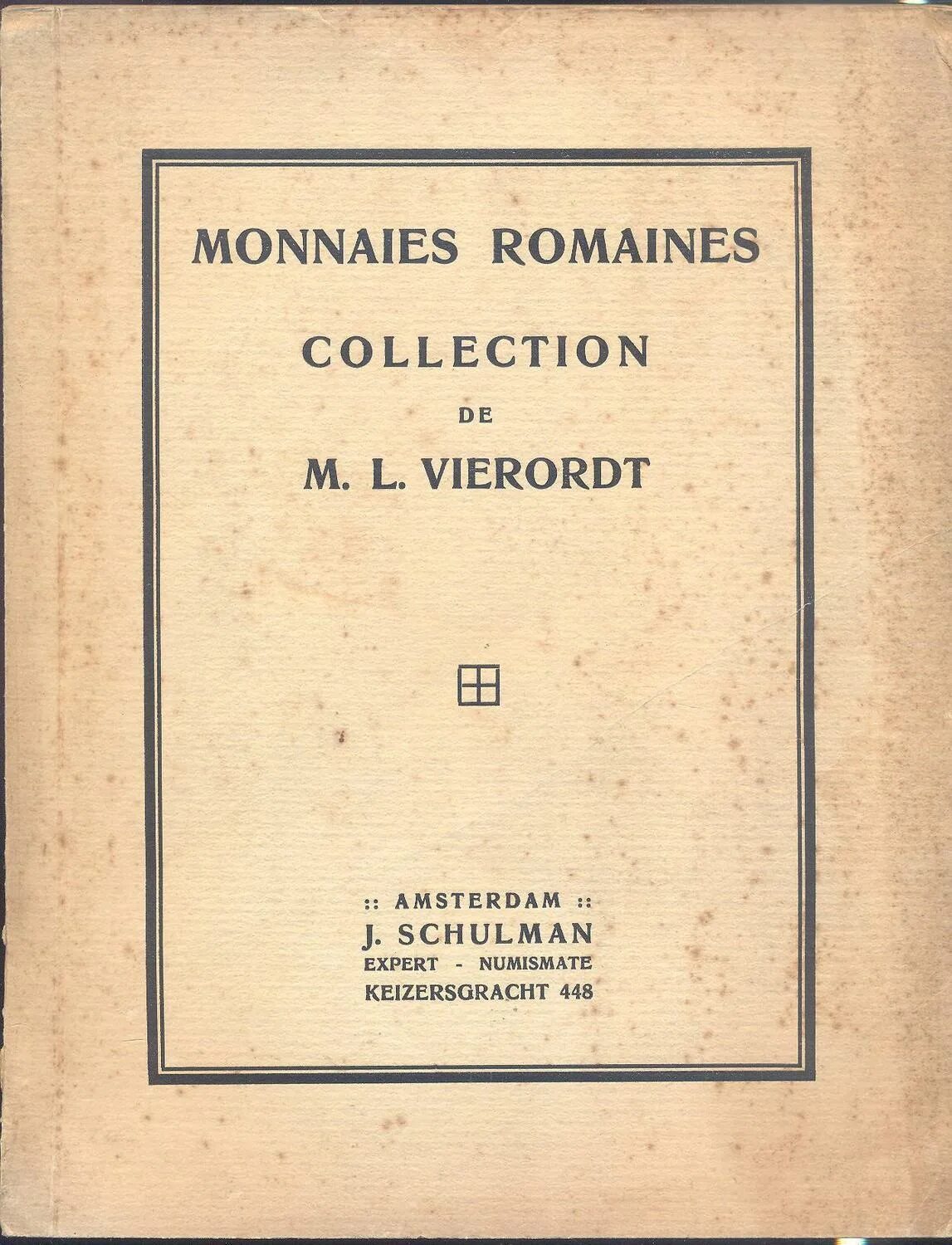 MONNAIES ROMAINES

COLLECTION

DE

M. L. VIERORDT

:: AMSTERDAM ::
J. SCHULMAN
EXPERT - NUMISMATE
KEIZERSGRACHT 448